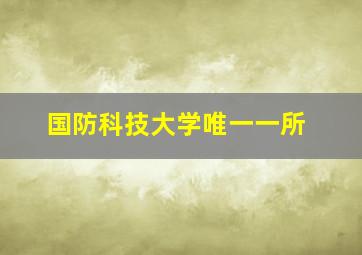 国防科技大学唯一一所